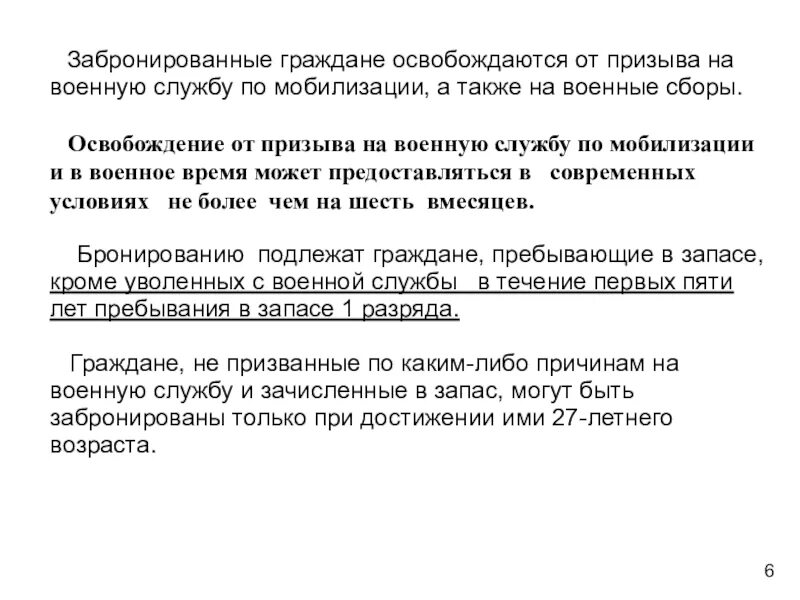 Забронированные граждане освобождаются от призыва на военную службу по мобилизации, а также на военные сборы.

Освобождение от призыва на военную службу по мобилизации и в военное время может предоставляться в современных условиях не более чем на шесть вмесяцев.

Бронированию подлежат граждане, пребывающие в запасе, кроме уволенных с военной службы в течение первых пяти лет пребывания в запасе 1 разряда.

Граждане, не призванные по каким-либо причинам на военную службу и зачисленные в запас, могут быть забронированы только при достижении ими 27-летнего возраста.

6